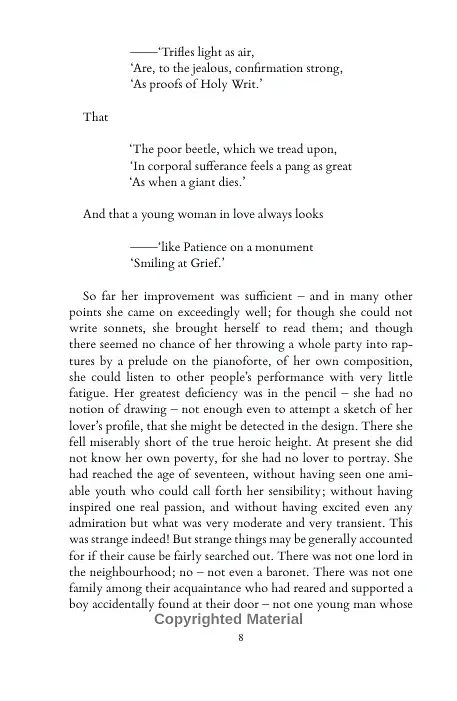 ——'Trifles light as air,
'Are, to the jealous, confirmation strong,
'As proofs of Holy Writ.'

That

'The poor beetle, which we tread upon,
'In corporal sufferance feels a pang as great
'As when a giant dies.'

And that a young woman in love always looks

——'like Patience on a monument
'Smiling at Grief.'

So far her improvement was sufficient – and in many other points she came on exceedingly well; for though she could not write sonnets, she brought herself to read them; and though there seemed no chance of her throwing a whole party into raptures by a prelude on the pianoforte, of her own composition, she could listen to other people's performance with very little fatigue. Her greatest deficiency was in the pencil – she had no notion of drawing – not enough even to attempt a sketch of her lover's profile, that she might be detected in the design. There she fell miserably short of the true heroic height. At present she did not know her own poverty, for she had no lover to portray. She had reached the age of seventeen, without having seen one amiable youth who could call forth her sensibility; without having inspired one real passion, and without having excited even any admiration but what was very moderate and very transient. This was strange indeed! But strange things may be generally accounted for if their cause be fairly searched out. There was not one lord in the neighbourhood; no – not even a baronet. There was not one family among their acquaintance who had reared and supported a boy accidentally found at their door – not one young man whose

Copyrighted Material

8